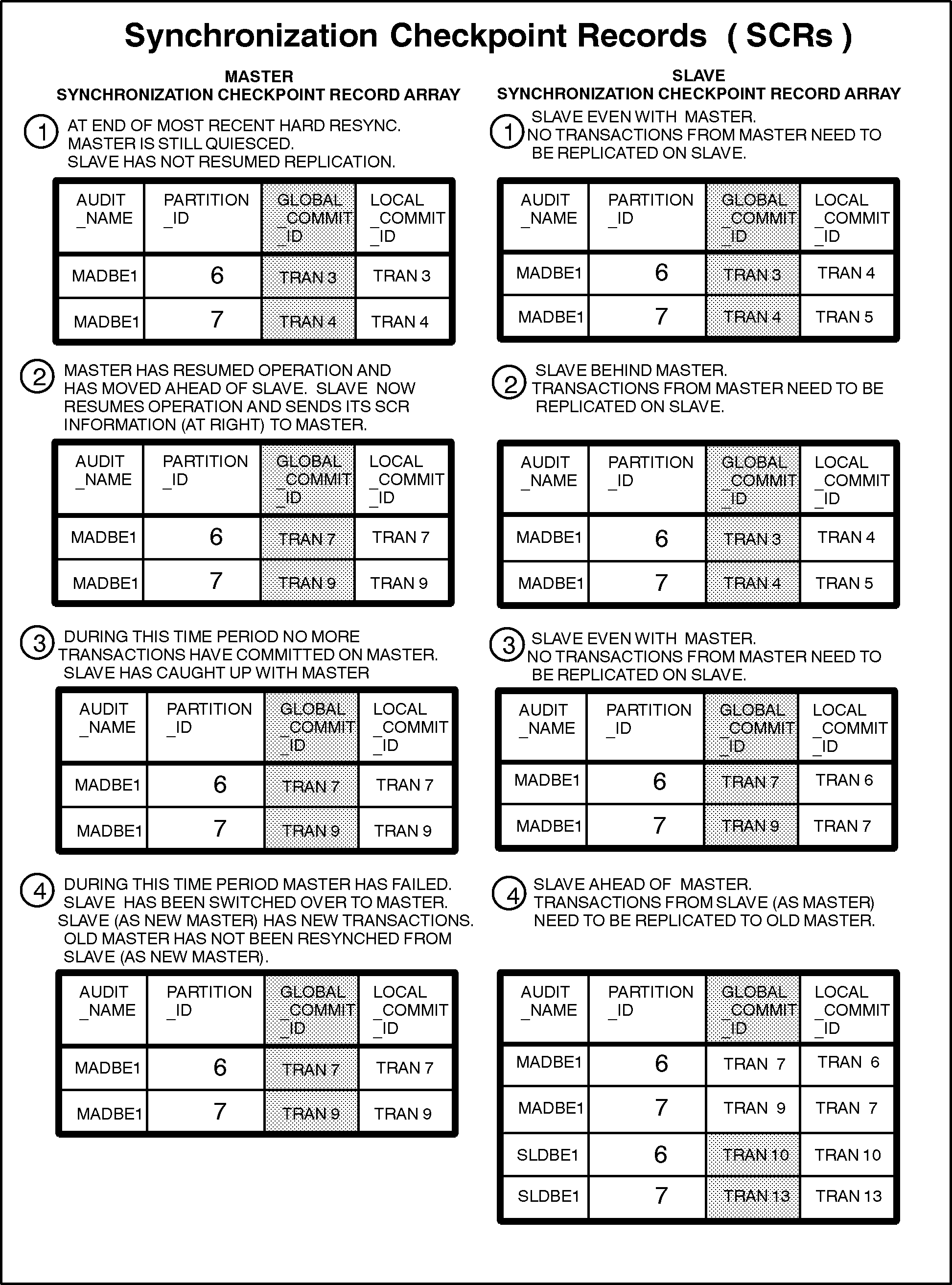 Synchronization Checkpoint Records ( SCRs )

MASTER
SYNCHRONIZATION CHECKPOINT RECORD ARRAY

1 AT END OF MOST RECENT HARD RESYNC. MASTER IS STILL QUIESCED. SLAVE HAS NOT RESUMED REPLICATION.

| AUDIT _NAME | PARTITION _ID | GLOBAL _COMMIT _ID | LOCAL _COMMIT _ID |
|---|---|---|---|
| MADBE1 | 6 | TRAN 3 | TRAN 3 |
| MADBE1 | 7 | TRAN 4 | TRAN 4 |

2 MASTER HAS RESUMED OPERATION AND HAS MOVED AHEAD OF SLAVE. SLAVE NOW RESUMES OPERATION AND SENDS ITS SCR INFORMATION (AT RIGHT) TO MASTER.

| AUDIT _NAME | PARTITION _ID | GLOBAL _COMMIT _ID | LOCAL _COMMIT _ID |
|---|---|---|---|
| MADBE1 | 6 | TRAN 7 | TRAN 7 |
| MADBE1 | 7 | TRAN 9 | TRAN 9 |

3 DURING THIS TIME PERIOD NO MORE TRANSACTIONS HAVE COMMITTED ON MASTER. SLAVE HAS CAUGHT UP WITH MASTER

| AUDIT _NAME | PARTITION _ID | GLOBAL _COMMIT _ID | LOCAL _COMMIT _ID |
|---|---|---|---|
| MADBE1 | 6 | TRAN 7 | TRAN 7 |
| MADBE1 | 7 | TRAN 9 | TRAN 9 |

4 DURING THIS TIME PERIOD MASTER HAS FAILED. SLAVE HAS BEEN SWITCHED OVER TO MASTER. SLAVE (AS NEW MASTER) HAS NEW TRANSACTIONS. OLD MASTER HAS NOT BEEN RESYNCHED FROM SLAVE (AS NEW MASTER).

| AUDIT _NAME | PARTITION _ID | GLOBAL _COMMIT _ID | LOCAL _COMMIT _ID |
|---|---|---|---|
| MADBE1 | 6 | TRAN 7 | TRAN 7 |
| MADBE1 | 7 | TRAN 9 | TRAN 9 |

SLAVE
SYNCHRONIZATION CHECKPOINT RECORD ARRAY

1 SLAVE EVEN WITH MASTER. NO TRANSACTIONS FROM MASTER NEED TO BE REPLICATED ON SLAVE.

| AUDIT _NAME | PARTITION _ID | GLOBAL _COMMIT _ID | LOCAL _COMMIT _ID |
|---|---|---|---|
| MADBE1 | 6 | TRAN 3 | TRAN 4 |
| MADBE1 | 7 | TRAN 4 | TRAN 5 |

2 SLAVE BEHIND MASTER. TRANSACTIONS FROM MASTER NEED TO BE REPLICATED ON SLAVE.

| AUDIT _NAME | PARTITION _ID | GLOBAL _COMMIT _ID | LOCAL _COMMIT _ID |
|---|---|---|---|
| MADBE1 | 6 | TRAN 3 | TRAN 4 |
| MADBE1 | 7 | TRAN 4 | TRAN 5 |

3 SLAVE EVEN WITH MASTER. NO TRANSACTIONS FROM MASTER NEED TO BE REPLICATED ON SLAVE.

| AUDIT _NAME | PARTITION _ID | GLOBAL _COMMIT _ID | LOCAL _COMMIT _ID |
|---|---|---|---|
| MADBE1 | 6 | TRAN 7 | TRAN 6 |
| MADBE1 | 7 | TRAN 9 | TRAN 7 |

4 SLAVE AHEAD OF MASTER. TRANSACTIONS FROM SLAVE (AS MASTER) NEED TO BE REPLICATED TO OLD MASTER.

| AUDIT _NAME | PARTITION _ID | GLOBAL _COMMIT _ID | LOCAL _COMMIT _ID |
|---|---|---|---|
| MADBE1 | 6 | TRAN 7 | TRAN 6 |
| MADBE1 | 7 | TRAN 9 | TRAN 7 |
| SLDBE1 | 6 | TRAN 10 | TRAN 10 |
| SLDBE1 | 7 | TRAN 13 | TRAN 13 |